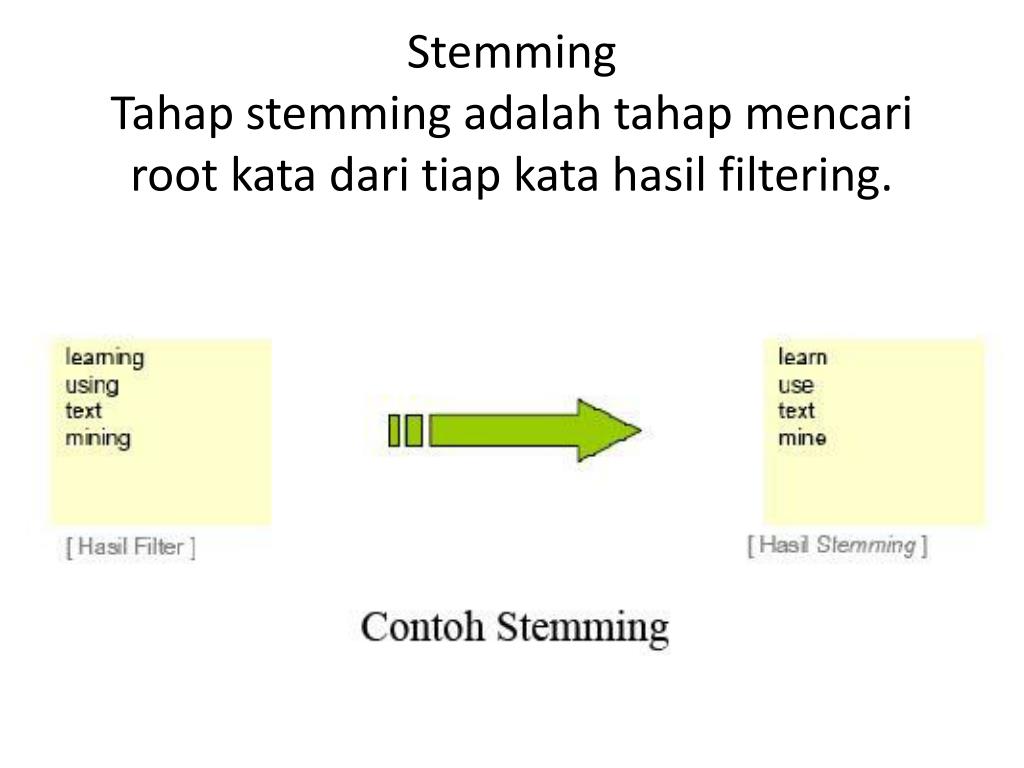 Stemming
Tahap stemming adalah tahap mencari root kata dari tiap kata hasil filtering.

learning
using
text
mining

[ Hasil Filter ]

learn
use
text
mine

[ Hasil Stemming ]

Contoh Stemming